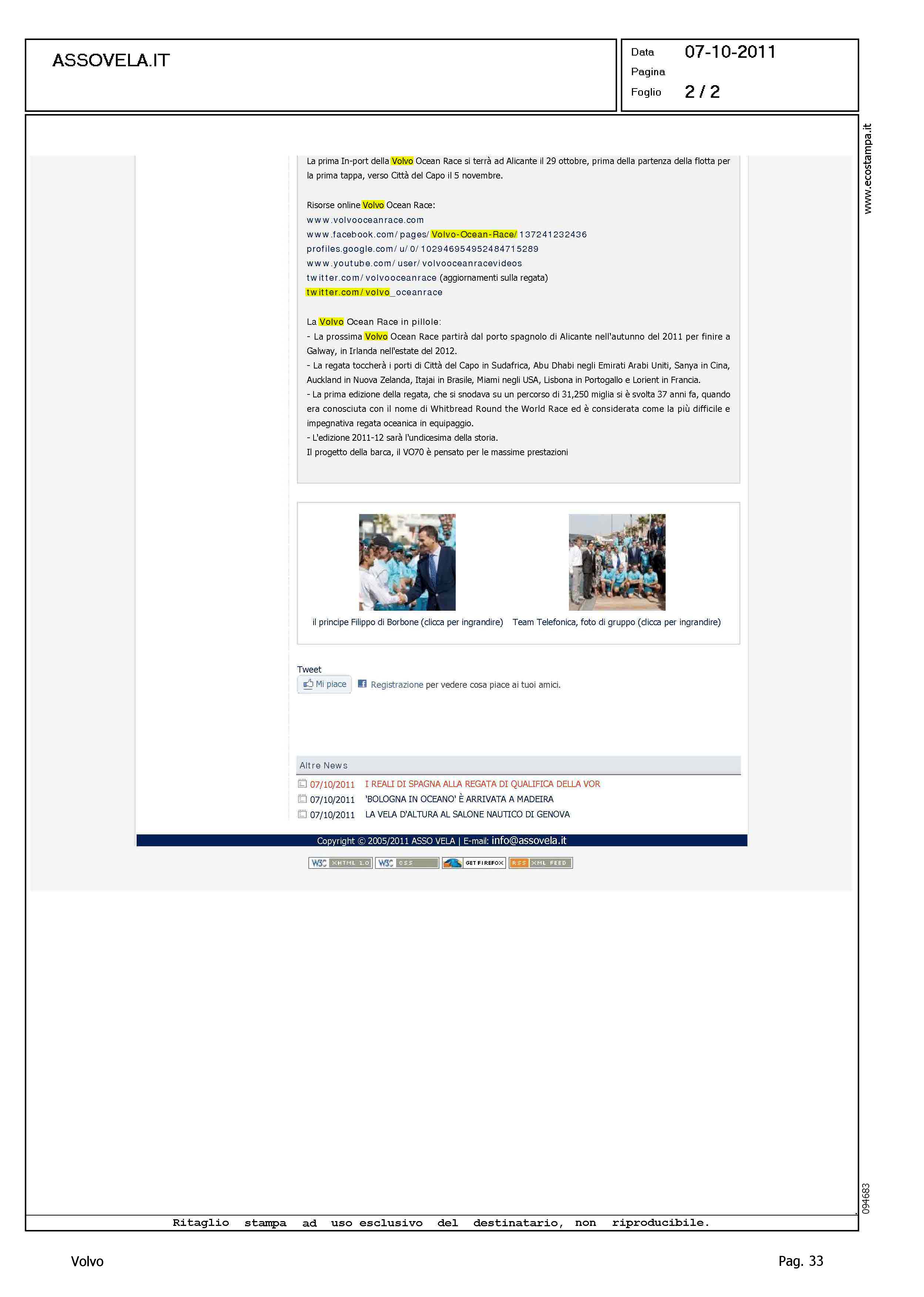 ASSOVELA.IT

Data 07-10-2011
Pagina
Foglio 2 / 2

www.ecostampa.it

La prima In-port della Volvo Ocean Race si terrà ad Alicante il 29 ottobre, prima della partenza della flotta per la prima tappa, verso Città del Capo il 5 novembre.

Risorse online Volvo Ocean Race:
www.volvooceanrace.com
www.facebook.com/pages/Volvo-Ocean-Race/137241232436
profiles.google.com/u/0/102946954952484715289
www.youtube.com/user/volvooceanracevideos
twitter.com/volvooceanrace (aggiornamenti sulla regata)
twitter.com/volvo_oceanrace

La Volvo Ocean Race in pillole:
- La prossima Volvo Ocean Race partirà dal porto spagnolo di Alicante nell'autunno del 2011 per finire a Galway, in Irlanda nell'estate del 2012.
- La regata toccherà i porti di Città del Capo in Sudafrica, Abu Dhabi negli Emirati Arabi Uniti, Sanya in Cina, Auckland in Nuova Zelanda, Itajai in Brasile, Miami negli USA, Lisbona in Portogallo e Lorient in Francia.
- La prima edizione della regata, che si snodava su un percorso di 31,250 miglia si è svolta 37 anni fa, quando era conosciuta con il nome di Whitbread Round the World Race ed è considerata come la più difficile e impegnativa regata oceanica in equipaggio.
- L'edizione 2011-12 sarà l'undicesima della storia.
Il progetto della barca, il VO70 è pensato per le massime prestazioni

il principe Filippo di Borbone (clicca per ingrandire)
Team Telefonica, foto di gruppo (clicca per ingrandire)

Tweet
Mi piace
Registrazione per vedere cosa piace ai tuoi amici.

Altre News
07/10/2011 I REALI DI SPAGNA ALLA REGATA DI QUALIFICA DELLA VOR
07/10/2011 'BOLOGNA IN OCEANO' È ARRIVATA A MADEIRA
07/10/2011 LA VELA D'ALTURA AL SALONE NAUTICO DI GENOVA

Copyright © 2005/2011 ASSO VELA | E-mail: info@assovela.it

W3C XHTML 1.0 W3C CSS GET FIREFOX RSS XML FEED

094683

Ritaglio stampa ad uso esclusivo del destinatario, non riproducibile.

Volvo
Pag. 33